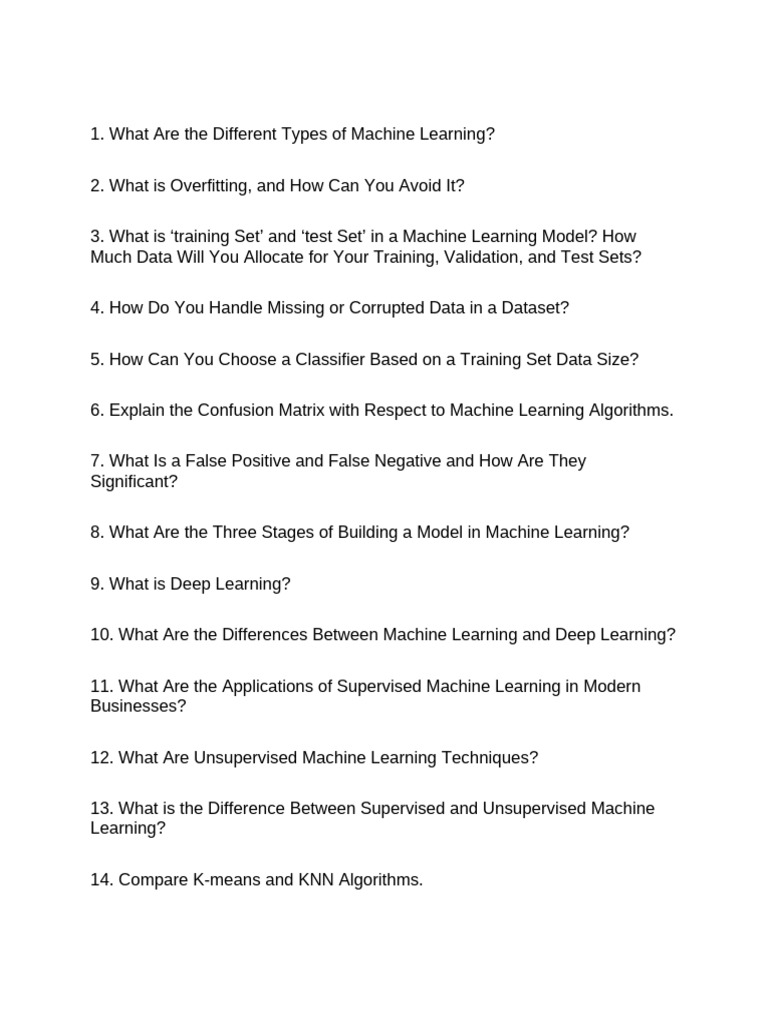 1. What Are the Different Types of Machine Learning?

2. What is Overfitting, and How Can You Avoid It?

3. What is 'training Set' and 'test Set' in a Machine Learning Model? How Much Data Will You Allocate for Your Training, Validation, and Test Sets?

4. How Do You Handle Missing or Corrupted Data in a Dataset?

5. How Can You Choose a Classifier Based on a Training Set Data Size?

6. Explain the Confusion Matrix with Respect to Machine Learning Algorithms.

7. What Is a False Positive and False Negative and How Are They Significant?

8. What Are the Three Stages of Building a Model in Machine Learning?

9. What is Deep Learning?

10. What Are the Differences Between Machine Learning and Deep Learning?

11. What Are the Applications of Supervised Machine Learning in Modern Businesses?

12. What Are Unsupervised Machine Learning Techniques?

13. What is the Difference Between Supervised and Unsupervised Machine Learning?

14. Compare K-means and KNN Algorithms.